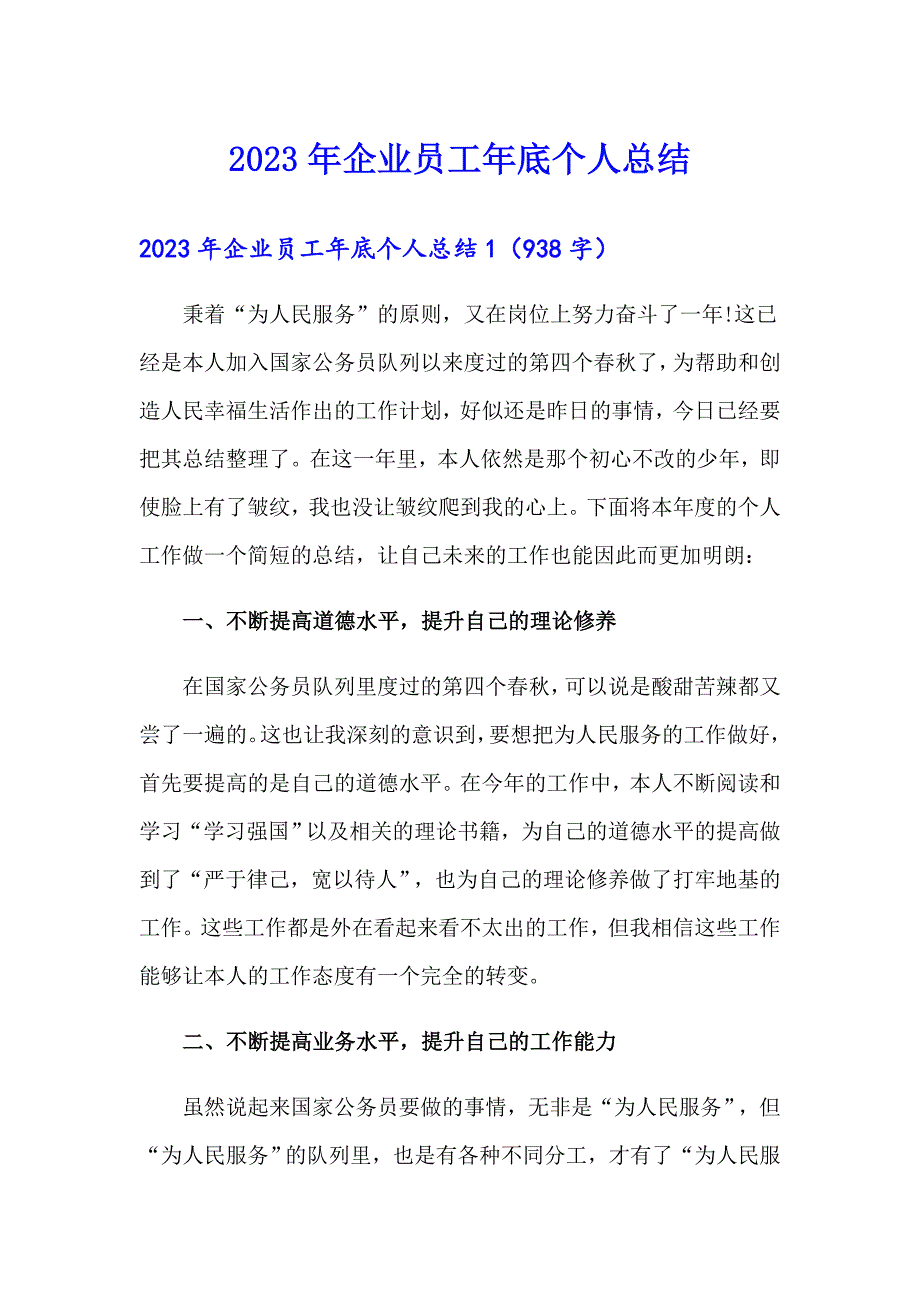 2023年企业员工年底个人总结

2023年企业员工年底个人总结1（938字）

秉着“为人民服务”的原则，又在岗位上努力奋斗了一年!这已经是本人加入国家公务员队列以来度过的第四个春秋了，为帮助和创造人民幸福生活作出的工作计划，好似还是昨日的事情，今日已经要把其总结整理了。在这一年里，本人依然是那个初心不改的少年，即使脸上有了皱纹，我也没让皱纹爬到我的心上。下面将本年度的个人工作做一个简短的总结，让自己未来的工作也能因此而更加明朗：

一、不断提高道德水平，提升自己的理论修养

在国家公务员队列里度过的第四个春秋，可以说是酸甜苦辣都又尝了一遍的。这也让我深刻的意识到，要想把为人民服务的工作做好，首先要提高的是自己的道德水平。在今年的工作中，本人不断阅读和学习“学习强国”以及相关的理论书籍，为自己的道德水平的提高做到了“严于律己，宽以待人”，也为自己的理论修养做了打牢地基的工作。这些工作都是外在看起来看不太出的工作，但我相信这些工作能够让本人的工作态度有一个完全的转变。

二、不断提高业务水平，提升自己的工作能力

虽然说起来国家公务员要做的事情，无非是“为人民服务”，但“为人民服务”的队列里，也是有各种不同分工，才有了“为人民服